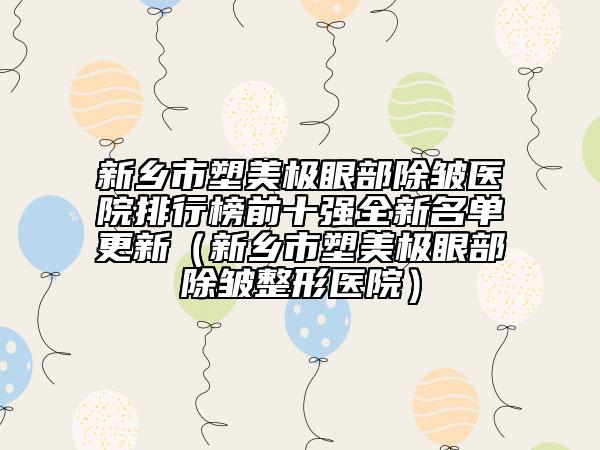 新乡市塑美极眼部除皱医院排行榜前十强全新名单更新（新乡市塑美极眼部除皱整形医院）